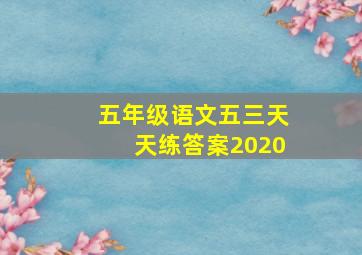 五年级语文五三天天练答案2020